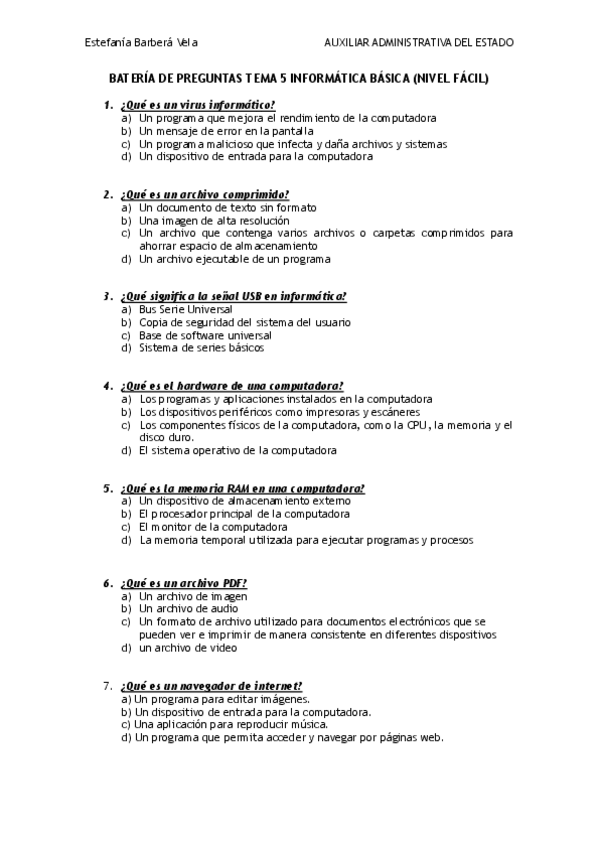 Estefanía Barberá Vela AUXILIAR ADMINISTRATIVA DEL ESTADO

BATERÍA DE PREGUNTAS TEMA 5 INFORMÁTICA BÁSICA (NIVEL FÁCIL)

1. ¿Qué es un virus informático?
a) Un programa que mejora el rendimiento de la computadora
b) Un mensaje de error en la pantalla
c) Un programa malicioso que infecta y daña archivos y sistemas
d) Un dispositivo de entrada para la computadora

2. ¿Qué es un archivo comprimido?
a) Un documento de texto sin formato
b) Una imagen de alta resolución
c) Un archivo que contenga varios archivos o carpetas comprimidos para ahorrar espacio de almacenamiento
d) Un archivo ejecutable de un programa

3. ¿Qué significa la señal USB en informática?
a) Bus Serie Universal
b) Copia de seguridad del sistema del usuario
c) Base de software universal
d) Sistema de series básicos

4. ¿Qué es el hardware de una computadora?
a) Los programas y aplicaciones instalados en la computadora
b) Los dispositivos periféricos como impresoras y escáneres
c) Los componentes físicos de la computadora, como la CPU, la memoria y el disco duro.
d) El sistema operativo de la computadora

5. ¿Qué es la memoria RAM en una computadora?
a) Un dispositivo de almacenamiento externo
b) El procesador principal de la computadora
c) El monitor de la computadora
d) La memoria temporal utilizada para ejecutar programas y procesos

6. ¿Qué es un archivo PDF?
a) Un archivo de imagen
b) Un archivo de audio
c) Un formato de archivo utilizado para documentos electrónicos que se pueden ver e imprimir de manera consistente en diferentes dispositivos
d) un archivo de video

7. ¿Qué es un navegador de internet?
a) Un programa para editar imágenes.
b) Un dispositivo de entrada para la computadora.
c) Una aplicación para reproducir música.
d) Un programa que permita acceder y navegar por páginas web.